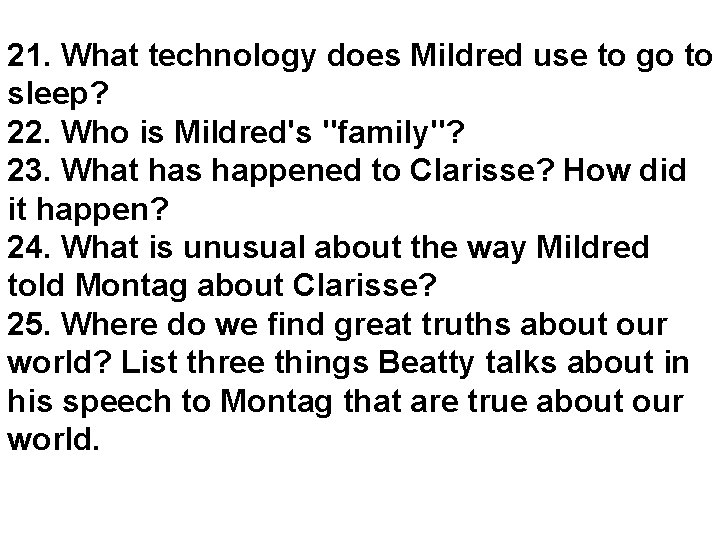 21. What technology does Mildred use to go to sleep?
22. Who is Mildred's "family"?
23. What has happened to Clarisse? How did it happen?
24. What is unusual about the way Mildred told Montag about Clarisse?
25. Where do we find great truths about our world? List three things Beatty talks about in his speech to Montag that are true about our world.